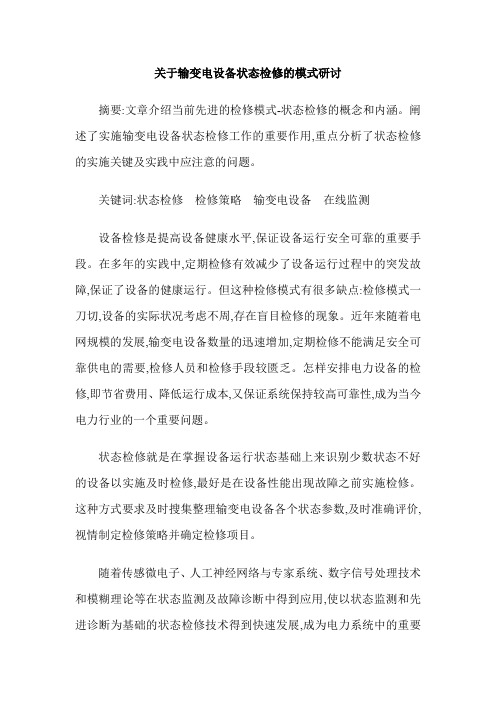 关于输变电设备状态检修的模式研讨

摘要:文章介绍当前先进的检修模式-状态检修的概念和内涵。阐述了实施输变电设备状态检修工作的重要作用,重点分析了状态检修的实施关键及实践中应注意的问题。

关键词:状态检修　检修策略　输变电设备　在线监测

设备检修是提高设备健康水平,保证设备运行安全可靠的重要手段。在多年的实践中,定期检修有效减少了设备运行过程中的突发故障,保证了设备的健康运行。但这种检修模式有很多缺点:检修模式一刀切,设备的实际状况考虑不周,存在盲目检修的现象。近年来随着电网规模的发展,输变电设备数量的迅速增加,定期检修不能满足安全可靠供电的需要,检修人员和检修手段较匮乏。怎样安排电力设备的检修,即节省费用、降低运行成本,又保证系统保持较高可靠性,成为当今电力行业的一个重要问题。

状态检修就是在掌握设备运行状态基础上来识别少数状态不好的设备以实施及时检修,最好是在设备性能出现故障之前实施检修。这种方式要求及时搜集整理输变电设备各个状态参数,及时准确评价,视情制定检修策略并确定检修项目。

随着传感微电子、人工神经网络与专家系统、数字信号处理技术和模糊理论等在状态监测及故障诊断中得到应用,使以状态监测和先进诊断为基础的状态检修技术得到快速发展,成为电力系统中的重要